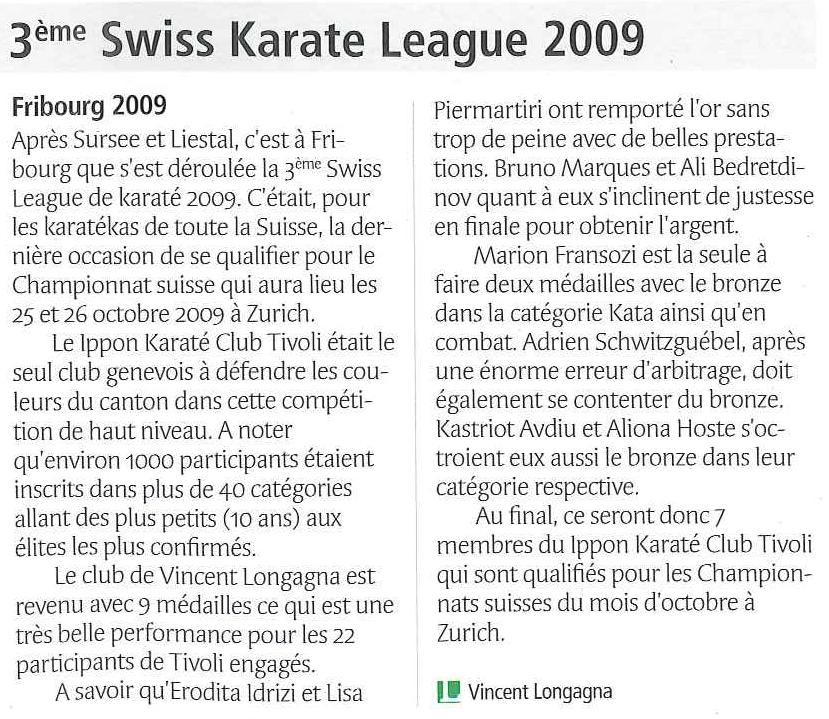 3ème Swiss Karate League 2009

Fribourg 2009

Après Sursee et Liestal, c'est à Fribourg que s'est déroulée la 3ème Swiss League de karaté 2009. C'était, pour les karatékas de toute la Suisse, la dernière occasion de se qualifier pour le Championnat suisse qui aura lieu les 25 et 26 octobre 2009 à Zurich.

Le Ippon Karaté Club Tivoli était le seul club genevois à défendre les couleurs du canton dans cette compétition de haut niveau. A noter qu'environ 1000 participants étaient inscrits dans plus de 40 catégories allant des plus petits (10 ans) aux élites les plus confirmés.

Le club de Vincent Longagna est revenu avec 9 médailles ce qui est une très belle performance pour les 22 participants de Tivoli engagés.

A savoir qu'Erodita Idrizi et Lisa Piermartiri ont remporté l'or sans trop de peine avec de belles prestations. Bruno Marques et Ali Bedretdinov quant à eux s'inclinent de justesse en finale pour obtenir l'argent.

Marion Fransozi est la seule à faire deux médailles avec le bronze dans la catégorie Kata ainsi qu'en combat. Adrien Schwitzguébel, après une énorme erreur d'arbitrage, doit également se contenter du bronze. Kastriot Avdiu et Aliona Hoste s'octroient eux aussi le bronze dans leur catégorie respective.

Au final, ce seront donc 7 membres du Ippon Karaté Club Tivoli qui sont qualifiés pour les Championnats suisses du mois d'octobre à Zurich.

Vincent Longagna